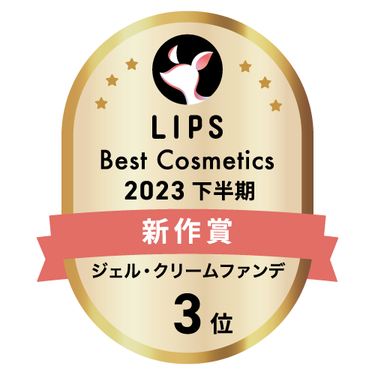 LIPS
Best Cosmetics
2023 下半期

新作賞

ジェル・クリームファンデ

3位